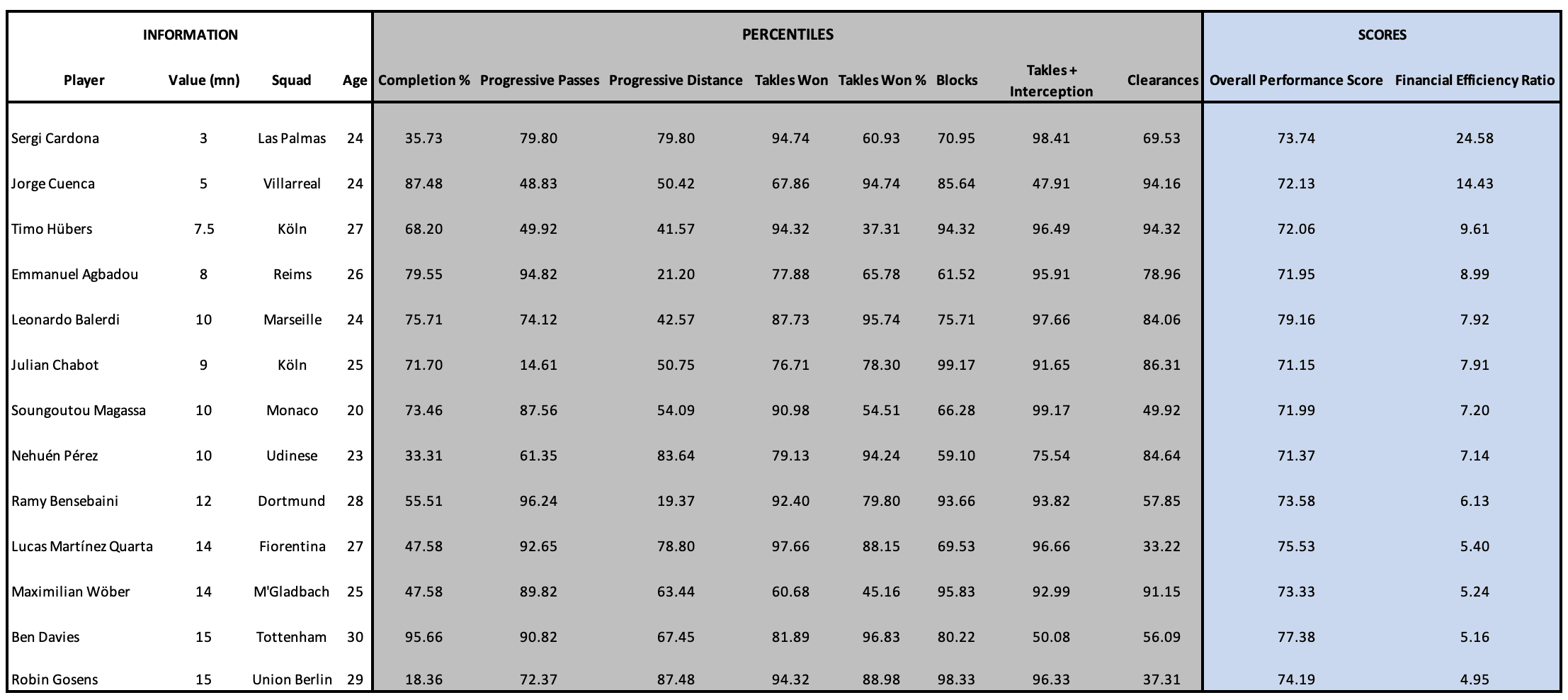 | INFORMATION | | | | PERCENTILES | | | | | | | | SCORES | |
|---|---|---|---|---|---|---|---|---|---|---|---|---|---|
| Player | Value (mn) | Squad | Age | Completion % | Progressive Passes | Progressive Distance | Takles Won | Takles Won % | Blocks | Takles + Interception | Clearances | Overall Performance Score | Financial Efficiency Ratio |
| Sergi Cardona | 3 | Las Palmas | 24 | 35.73 | 79.80 | 79.80 | 94.74 | 60.93 | 70.95 | 98.41 | 69.53 | 73.74 | 24.58 |
| Jorge Cuenca | 5 | Villarreal | 24 | 87.48 | 48.83 | 50.42 | 67.86 | 94.74 | 85.64 | 47.91 | 94.16 | 72.13 | 14.43 |
| Timo Hübers | 7.5 | Köln | 27 | 68.20 | 49.92 | 41.57 | 94.32 | 37.31 | 94.32 | 96.49 | 94.32 | 72.06 | 9.61 |
| Emmanuel Agbadou | 8 | Reims | 26 | 79.55 | 94.82 | 21.20 | 77.88 | 65.78 | 61.52 | 95.91 | 78.96 | 71.95 | 8.99 |
| Leonardo Balerdi | 10 | Marseille | 24 | 75.71 | 74.12 | 42.57 | 87.73 | 95.74 | 75.71 | 97.66 | 84.06 | 79.16 | 7.92 |
| Julian Chabot | 9 | Köln | 25 | 71.70 | 14.61 | 50.75 | 76.71 | 78.30 | 99.17 | 91.65 | 86.31 | 71.15 | 7.91 |
| Soungoutou Magassa | 10 | Monaco | 20 | 73.46 | 87.56 | 54.09 | 90.98 | 54.51 | 66.28 | 99.17 | 49.92 | 71.99 | 7.20 |
| Nehuén Pérez | 10 | Udinese | 23 | 33.31 | 61.35 | 83.64 | 79.13 | 94.24 | 59.10 | 75.54 | 84.64 | 71.37 | 7.14 |
| Ramy Bensebaini | 12 | Dortmund | 28 | 55.51 | 96.24 | 19.37 | 92.40 | 79.80 | 93.66 | 93.82 | 57.85 | 73.58 | 6.13 |
| Lucas Martínez Quarta | 14 | Fiorentina | 27 | 47.58 | 92.65 | 78.80 | 97.66 | 88.15 | 69.53 | 96.66 | 33.22 | 75.53 | 5.40 |
| Maximilian Wöber | 14 | M'Gladbach | 25 | 47.58 | 89.82 | 63.44 | 60.68 | 45.16 | 95.83 | 92.99 | 91.15 | 73.33 | 5.24 |
| Ben Davies | 15 | Tottenham | 30 | 95.66 | 90.82 | 67.45 | 81.89 | 96.83 | 80.22 | 50.08 | 56.09 | 77.38 | 5.16 |
| Robin Gosens | 15 | Union Berlin | 29 | 18.36 | 72.37 | 87.48 | 94.32 | 88.98 | 98.33 | 96.33 | 37.31 | 74.19 | 4.95 |